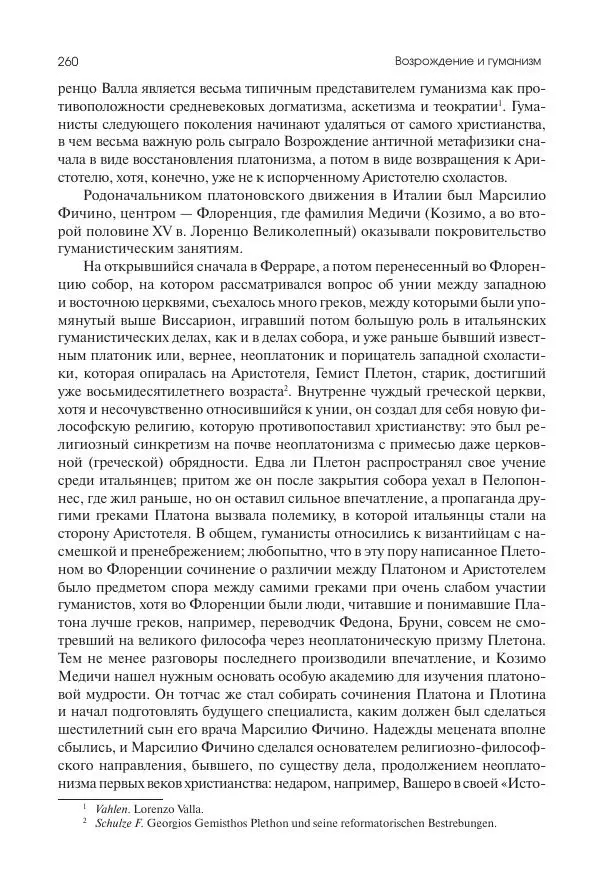 260

Возрождение и гуманизм

ренцо Валла является весьма типичным представителем гуманизма как противоположности средневековых догматизма, аскетизма и теократии$^1$. Гуманисты следующего поколения начинают удаляться от самого христианства, в чем весьма важную роль сыграло Возрождение античной метафизики сначала в виде восстановления платонизма, а потом в виде возвращения к Аристотелю, хотя, конечно, уже не к испорченному Аристотелю схоластов.

Родоначальником платоновского движения в Италии был Марсилио Фичино, центром — Флоренция, где фамилия Медичи (Козимо, а во второй половине XV в. Лоренцо Великолепный) оказывали покровительство гуманистическим занятиям.

На открывшийся сначала в Ферраре, а потом перенесенный во Флоренцию собор, на котором рассматривался вопрос об унии между западною и восточною церквями, съехалось много греков, между которыми были упомянутый выше Виссарион, игравший потом большую роль в итальянских гуманистических делах, как и в делах собора, и уже раньше бывший известным платоник или, вернее, неоплатоник и порицатель западной схоластики, которая опиралась на Аристотеля, Гемист Плетон, старик, достигший уже восьмидесятилетнего возраста$^2$. Внутренне чуждый греческой церкви, хотя и несочувственно относившийся к унии, он создал для себя новую философскую религию, которую противопоставил христианству: это был религиозный синкретизм на почве неоплатонизма с примесью даже церковной (греческой) обрядности. Едва ли Плетон распространял свое учение среди итальянцев; притом же он после закрытия собора уехал в Пелопоннес, где жил раньше, но он оставил сильное впечатление, а пропаганда другими греками Платона вызвала полемику, в которой итальянцы стали на сторону Аристотеля. В общем, гуманисты относились к византийцам с насмешкой и пренебрежением; любопытно, что в эту пору написанное Плетоном во Флоренции сочинение о различии между Платоном и Аристотелем было предметом спора между самими греками при очень слабом участии гуманистов, хотя во Флоренции были люди, читавшие и понимавшие Платона лучше греков, например, переводчик Федона, Бруни, совсем не смотревший на великого философа через неоплатоническую призму Плетона. Тем не менее разговоры последнего производили впечатление, и Козимо Медичи нашел нужным основать особую академию для изучения платоновой мудрости. Он тотчас же стал собирать сочинения Платона и Плотина и начал подготовлять будущего специалиста, каким должен был сделаться шестилетний сын его врача Марсилио Фичино. Надежды мецената вполне сбылись, и Марсилио Фичино сделался основателем религиозно-философского направления, бывшего, по существу дела, продолжением неоплатонизма первых веков христианства: недаром, например, Вашеро в своей «Исто-

$^1$ Vahlen. Lorenzo Valla.
$^2$ Schulze F. Georgios Gemisthos Plethon und seine reformatorischen Bestrebungen.